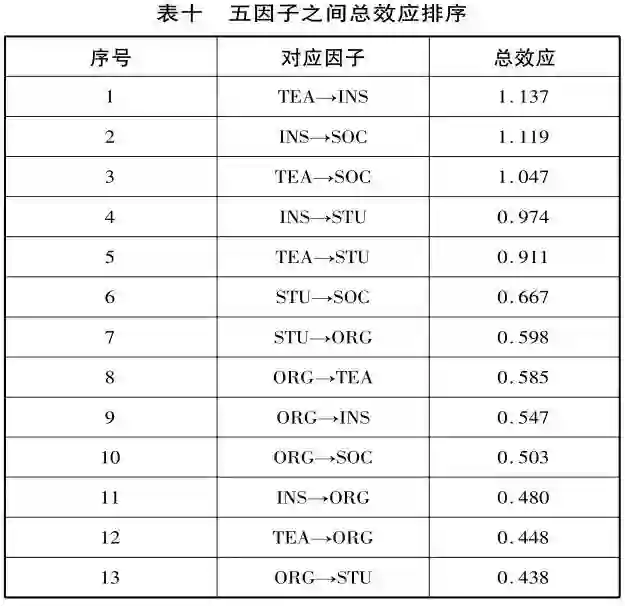 表十　五因子之间总效应排序

| 序号 | 对应因子 | 总效应 |
|---|---|---|
| 1 | TEA→INS | 1.137 |
| 2 | INS→SOC | 1.119 |
| 3 | TEA→SOC | 1.047 |
| 4 | INS→STU | 0.974 |
| 5 | TEA→STU | 0.911 |
| 6 | STU→SOC | 0.667 |
| 7 | STU→ORG | 0.598 |
| 8 | ORG→TEA | 0.585 |
| 9 | ORG→INS | 0.547 |
| 10 | ORG→SOC | 0.503 |
| 11 | INS→ORG | 0.480 |
| 12 | TEA→ORG | 0.448 |
| 13 | ORG→STU | 0.438 |